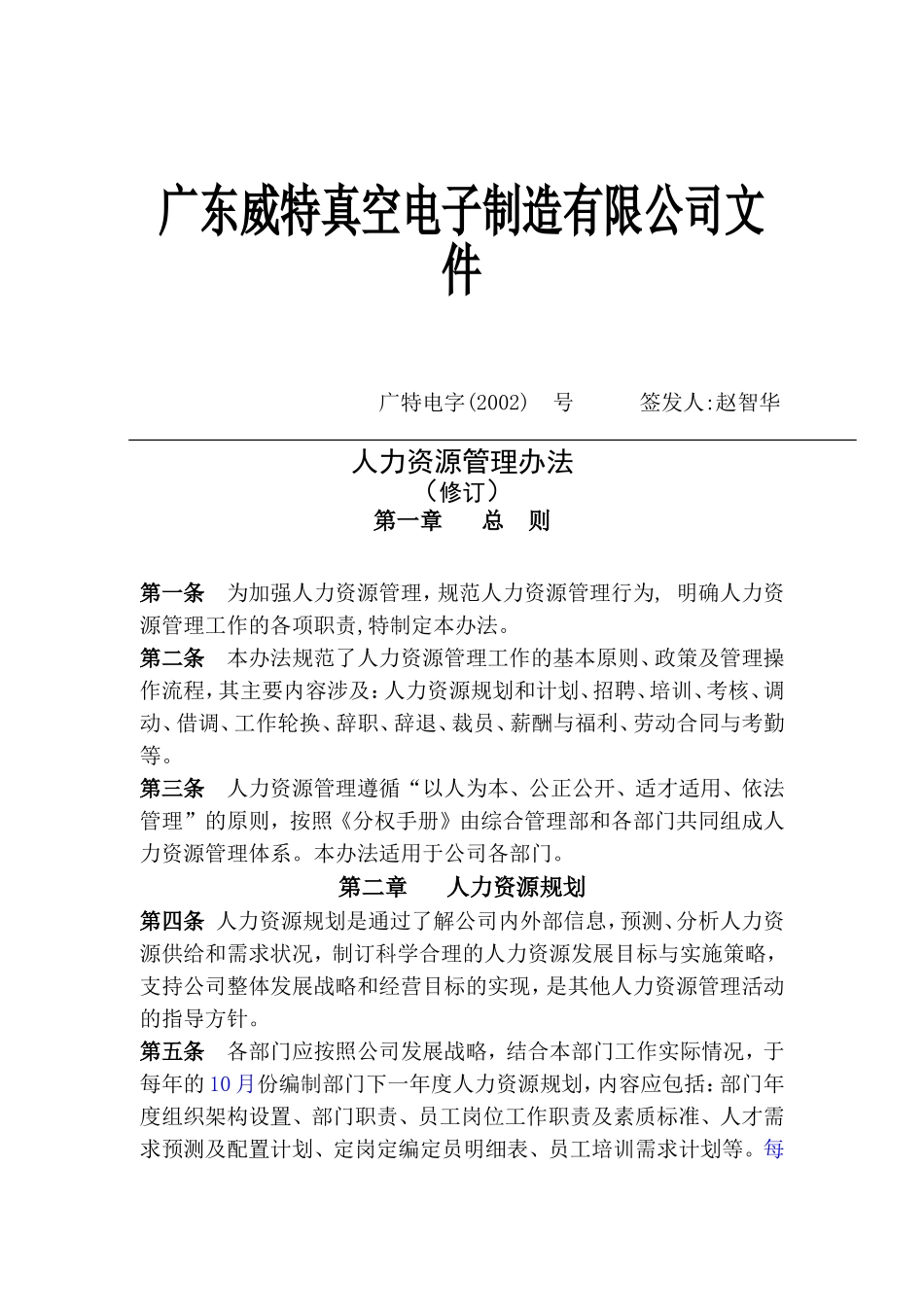 广东威特真空电子制造有限公司文件

广特电字(2002)　号　　　签发人:赵智华

人力资源管理办法
（修订）
第一章　　总　则

第一条　为加强人力资源管理，规范人力资源管理行为, 明确人力资源管理工作的各项职责,特制定本办法。

第二条　本办法规范了人力资源管理工作的基本原则、政策及管理操作流程，其主要内容涉及：人力资源规划和计划、招聘、培训、考核、调动、借调、工作轮换、辞职、辞退、裁员、薪酬与福利、劳动合同与考勤等。

第三条　人力资源管理遵循“以人为本、公正公开、适才适用、依法管理”的原则，按照《分权手册》由综合管理部和各部门共同组成人力资源管理体系。本办法适用于公司各部门。

第二章　　人力资源规划

第四条 人力资源规划是通过了解公司内外部信息，预测、分析人力资源供给和需求状况，制订科学合理的人力资源发展目标与实施策略，支持公司整体发展战略和经营目标的实现，是其他人力资源管理活动的指导方针。

第五条　各部门应按照公司发展战略，结合本部门工作实际情况，于每年的10月份编制部门下一年度人力资源规划，内容应包括：部门年度组织架构设置、部门职责、员工岗位工作职责及素质标准、人才需求预测及配置计划、定岗定编定员明细表、员工培训需求计划等。每